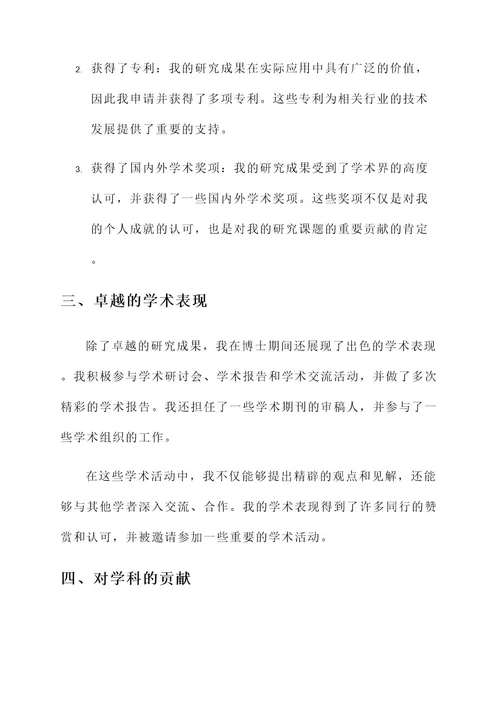 2. 获得了专利：我的研究成果在实际应用中具有广泛的价值，因此我申请并获得了多项专利。这些专利为相关行业的技术发展提供了重要的支持。

3. 获得了国内外学术奖项：我的研究成果受到了学术界的高度认可，并获得了一些国内外学术奖项。这些奖项不仅是对我的个人成就的认可，也是对我的研究课题的重要贡献的肯定。

三、卓越的学术表现

除了卓越的研究成果，我在博士期间还展现了出色的学术表现。我积极参与学术研讨会、学术报告和学术交流活动，并做了多次精彩的学术报告。我还担任了一些学术期刊的审稿人，并参与了一些学术组织的工作。

在这些学术活动中，我不仅能够提出精辟的观点和见解，还能够与其他学者深入交流、合作。我的学术表现得到了许多同行的赞赏和认可，并被邀请参加一些重要的学术活动。

四、对学科的贡献